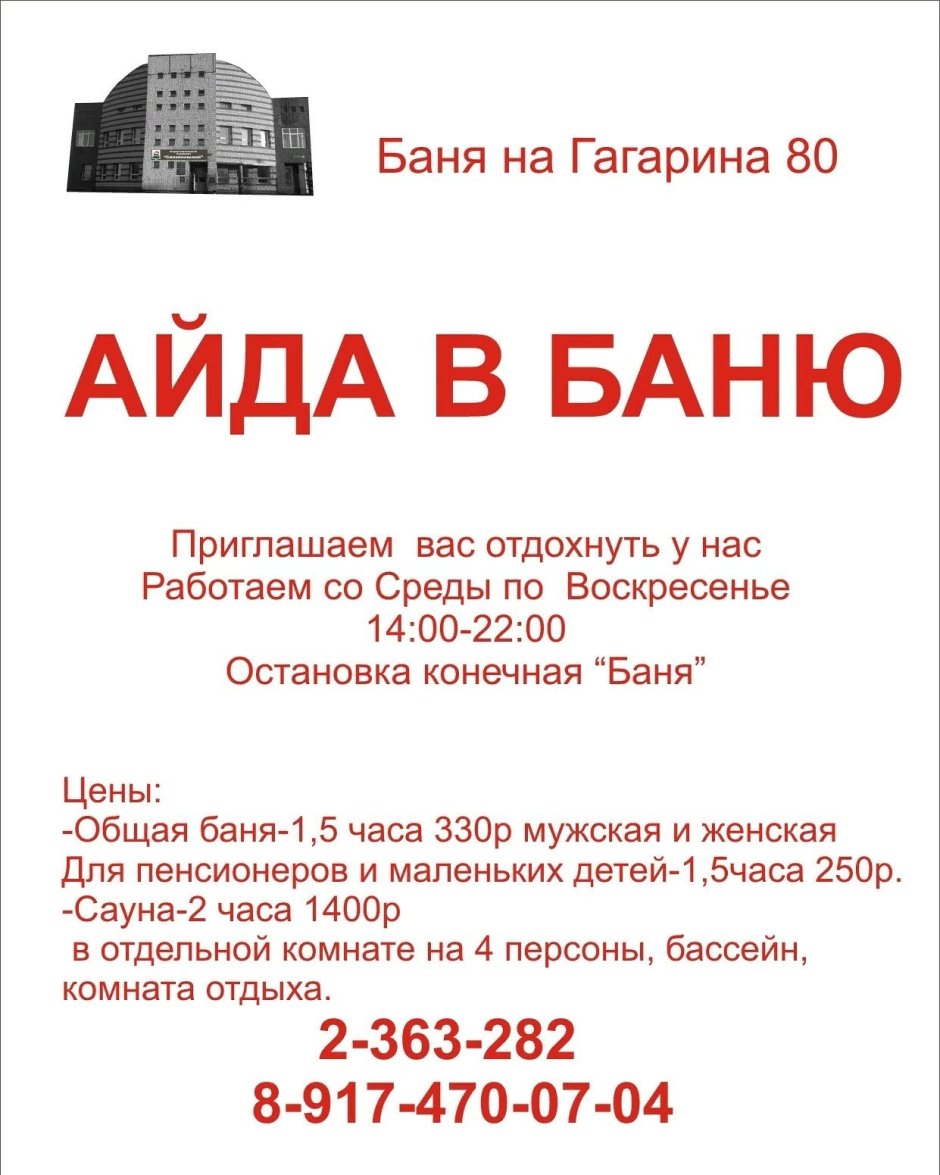 Баня на Гагарина 80

АЙДА В БАНЮ

Приглашаем вас отдохнуть у нас
Работаем со Среды по Воскресенье
14:00-22:00
Остановка конечная “Баня”

Цены:
-Общая баня-1,5 часа 330р мужская и женская
Для пенсионеров и маленьких детей-1,5часа 250р.
-Сауна-2 часа 1400р
в отдельной комнате на 4 персоны, бассейн, комната отдыха.

2-363-282
8-917-470-07-04